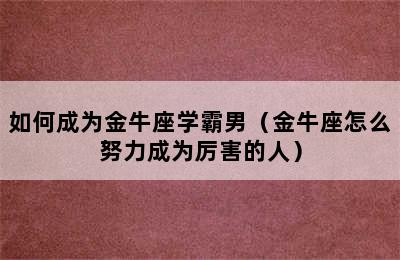 如何成为金牛座学霸男（金牛座怎么努力成为厉害的人）